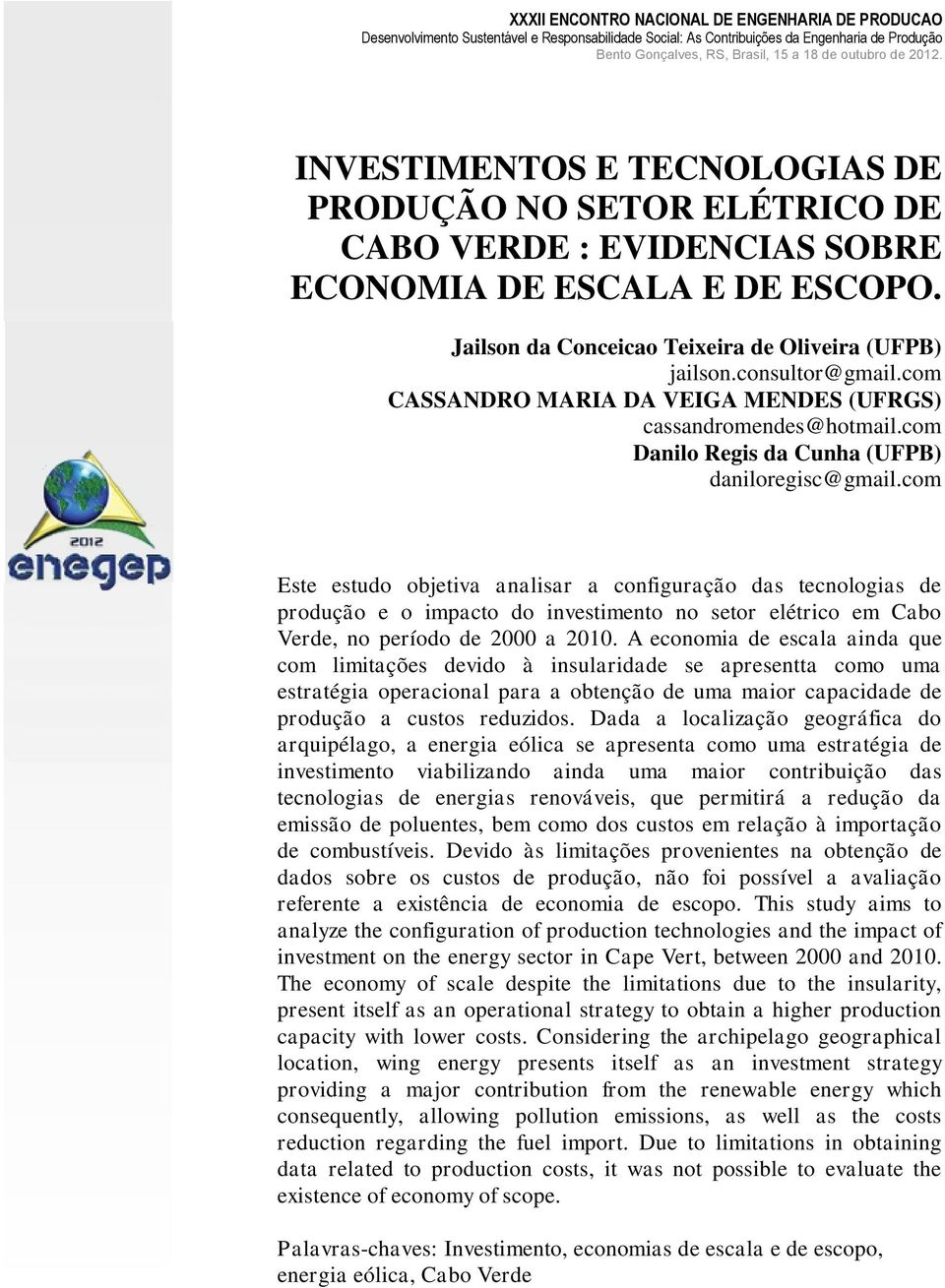 XXXII ENCONTRO NACIONAL DE ENGENHARIA DE PRODUCAO
Desenvolvimento Sustentável e Responsabilidade Social: As Contribuições da Engenharia de Produção
Bento Gonçalves, RS, Brasil, 15 a 18 de outubro de 2012.

INVESTIMENTOS E TECNOLOGIAS DE PRODUÇÃO NO SETOR ELÉTRICO DE CABO VERDE : EVIDENCIAS SOBRE ECONOMIA DE ESCALA E DE ESCOPO.

Jailson da Conceicao Teixeira de Oliveira (UFPB)
jailson.consultor@gmail.com
CASSANDRO MARIA DA VEIGA MENDES (UFRGS)
cassandromendes@hotmail.com
Danilo Regis da Cunha (UFPB)
daniloregisc@gmail.com

2012
enegep

Este estudo objetiva analisar a configuração das tecnologias de produção e o impacto do investimento no setor elétrico em Cabo Verde, no período de 2000 a 2010. A economia de escala ainda que com limitações devido à insularidade se apresentta como uma estratégia operacional para a obtenção de uma maior capacidade de produção a custos reduzidos. Dada a localização geográfica do arquipélago, a energia eólica se apresenta como uma estratégia de investimento viabilizando ainda uma maior contribuição das tecnologias de energias renováveis, que permitirá a redução da emissão de poluentes, bem como dos custos em relação à importação de combustíveis. Devido às limitações provenientes na obtenção de dados sobre os custos de produção, não foi possível a avaliação referente a existência de economia de escopo. This study aims to analyze the configuration of production technologies and the impact of investment on the energy sector in Cape Vert, between 2000 and 2010. The economy of scale despite the limitations due to the insularity, present itself as an operational strategy to obtain a higher production capacity with lower costs. Considering the archipelago geographical location, wing energy presents itself as an investment strategy providing a major contribution from the renewable energy which consequently, allowing pollution emissions, as well as the costs reduction regarding the fuel import. Due to limitations in obtaining data related to production costs, it was not possible to evaluate the existence of economy of scope.

Palavras-chaves: Investimento, economias de escala e de escopo, energia eólica, Cabo Verde